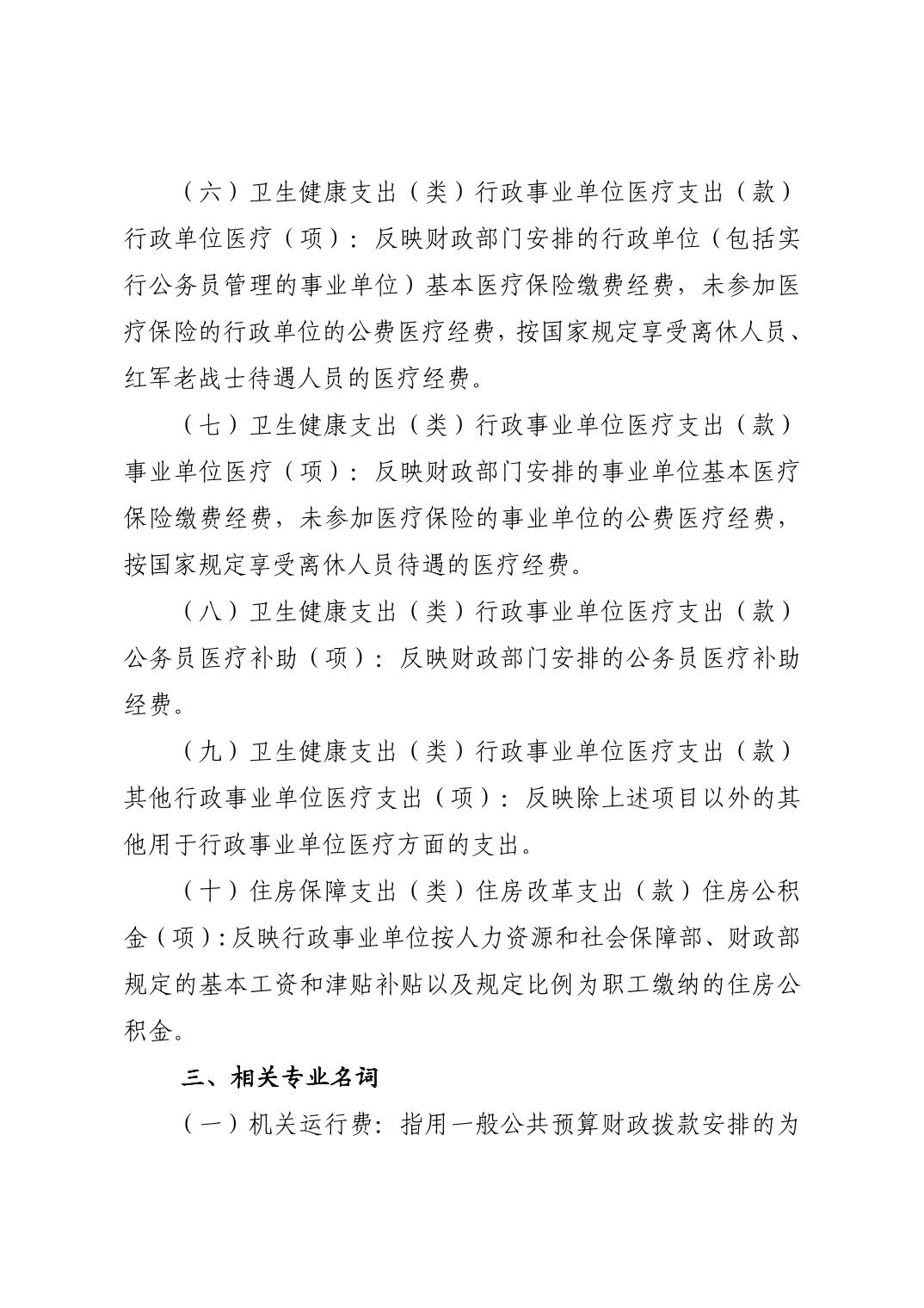 （六）卫生健康支出（类）行政事业单位医疗支出（款）行政单位医疗（项）：反映财政部门安排的行政单位（包括实行公务员管理的事业单位）基本医疗保险缴费经费，未参加医疗保险的行政单位的公费医疗经费，按国家规定享受离休人员、红军老战士待遇人员的医疗经费。

（七）卫生健康支出（类）行政事业单位医疗支出（款）事业单位医疗（项）：反映财政部门安排的事业单位基本医疗保险缴费经费，未参加医疗保险的事业单位的公费医疗经费，按国家规定享受离休人员待遇的医疗经费。

（八）卫生健康支出（类）行政事业单位医疗支出（款）公务员医疗补助（项）：反映财政部门安排的公务员医疗补助经费。

（九）卫生健康支出（类）行政事业单位医疗支出（款）其他行政事业单位医疗支出（项）：反映除上述项目以外的其他用于行政事业单位医疗方面的支出。

（十）住房保障支出（类）住房改革支出（款）住房公积金（项）:反映行政事业单位按人力资源和社会保障部、财政部规定的基本工资和津贴补贴以及规定比例为职工缴纳的住房公积金。

三、相关专业名词

（一）机关运行费：指用一般公共预算财政拨款安排的为